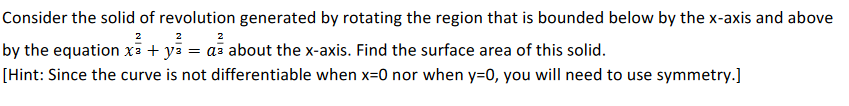 Consider the solid of revolution generated by rotating the region that is bounded below by the x-axis and above by the equation $x^{\frac{2}{3}} + y^{\frac{2}{3}} = a^{\frac{2}{3}}$ about the x-axis. Find the surface area of this solid.
[Hint: Since the curve is not differentiable when x=0 nor when y=0, you will need to use symmetry.]